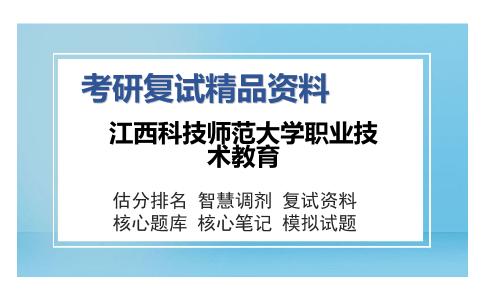 考研复试精品资料

江西科技师范大学职业技术教育

估分排名 智慧调剂 复试资料
核心题库 核心笔记 模拟试题